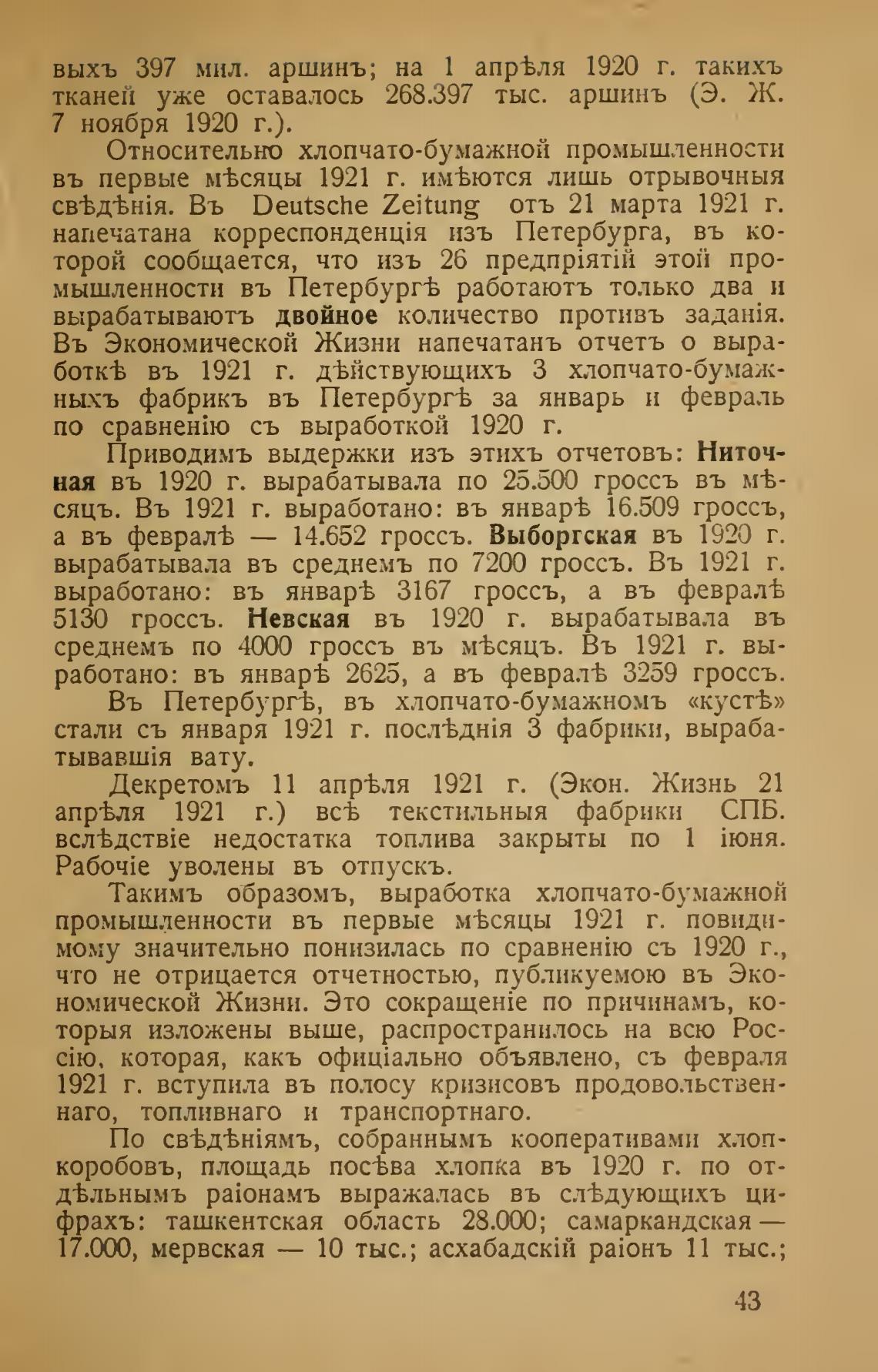 выхъ 397 мил. аршинъ; на 1 апрѣля 1920 г. такихъ тканей уже оставалось 268.397 тыс. аршинъ (Э. Ж. 7 ноября 1920 г.).

Относительно хлопчато-бумажной промышленности въ первые мѣсяцы 1921 г. имѣются лишь отрывочныя свѣдѣнія. Въ Deutsche Zeitung отъ 21 марта 1921 г. напечатана корреспонденція изъ Петербурга, въ которой сообщается, что изъ 26 предпріятій этой промышленности въ Петербургѣ работаютъ только два и вырабатываютъ двойное количество противъ заданія. Въ Экономической Жизни напечатанъ отчетъ о выработкѣ въ 1921 г. дѣйствующихъ 3 хлопчато-бумажныхъ фабрикъ въ Петербургѣ за январь и февраль по сравненію съ выработкой 1920 г.

Приводимъ выдержки изъ этихъ отчетовъ: Ниточная въ 1920 г. вырабатывала по 25.500 гроссъ въ мѣсяцъ. Въ 1921 г. выработано: въ январѣ 16.509 гроссъ, а въ февралѣ — 14.652 гроссъ. Выборгская въ 1920 г. вырабатывала въ среднемъ по 7200 гроссъ. Въ 1921 г. выработано: въ январѣ 3167 гроссъ, а въ февралѣ 5130 гроссъ. Невская въ 1920 г. вырабатывала въ среднемъ по 4000 гроссъ въ мѣсяцъ. Въ 1921 г. выработано: въ январѣ 2625, а въ февралѣ 3259 гроссъ.

Въ Петербургѣ, въ хлопчато-бумажномъ «кустѣ» стали съ января 1921 г. послѣднія 3 фабрики, вырабатывавшія вату.

Декретомъ 11 апрѣля 1921 г. (Экон. Жизнь 21 апрѣля 1921 г.) всѣ текстильныя фабрики СПБ. вслѣдствіе недостатка топлива закрыты по 1 іюня. Рабочіе уволены въ отпускъ.

Такимъ образомъ, выработка хлопчато-бумажной промышленности въ первые мѣсяцы 1921 г. повидимому значительно понизилась по сравненію съ 1920 г., что не отрицается отчетностью, публикуемою въ Экономической Жизни. Это сокращеніе по причинамъ, которыя изложены выше, распространилось на всю Россію, которая, какъ офиціально объявлено, съ февраля 1921 г. вступила въ полосу кризисовъ продовольственнаго, топливнаго и транспортнаго.

По свѣдѣніямъ, собраннымъ кооперативами хлопкоробовъ, площадь посѣва хлопка въ 1920 г. по отдѣльнымъ раіонамъ выражалась въ слѣдующихъ цифрахъ: ташкентская область 28.000; самаркандская — 17.000, мервская — 10 тыс.; асхабадскій раіонъ 11 тыс.;

43